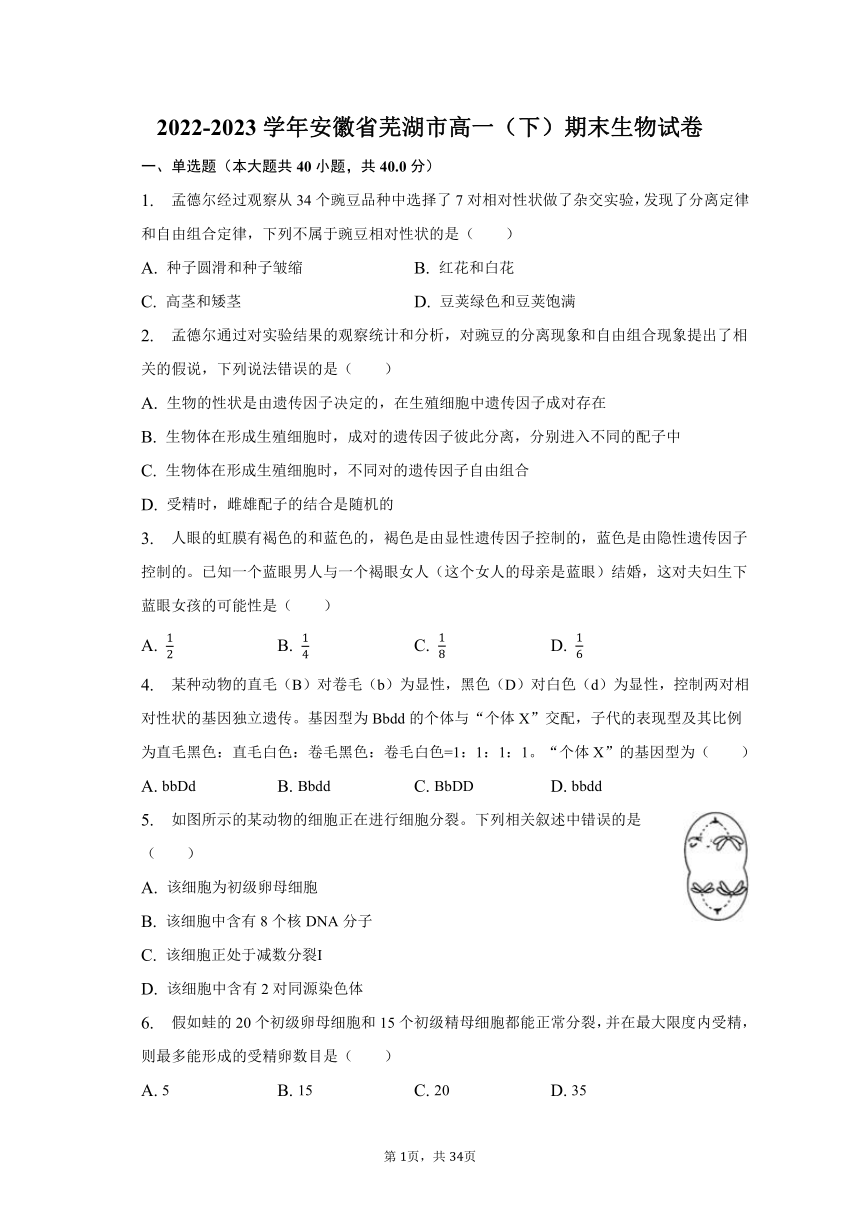 2022-2023 学年安徽省芜湖市高一（下）期末生物试卷

一、单选题（本大题共 40 小题，共 40.0 分）

1. 孟德尔经过观察从 34 个豌豆品种中选择了 7 对相对性状做了杂交实验，发现了分离定律和自由组合定律，下列不属于豌豆相对性状的是（　　）

A. 种子圆滑和种子皱缩　　B. 红花和白花

C. 高茎和矮茎　　D. 豆荚绿色和豆荚饱满

2. 孟德尔通过对实验结果的观察统计和分析，对豌豆的分离现象和自由组合现象提出了相关的假说，下列说法错误的是（　　）

A. 生物的性状是由遗传因子决定的，在生殖细胞中遗传因子成对存在

B. 生物体在形成生殖细胞时，成对的遗传因子彼此分离，分别进入不同的配子中

C. 生物体在形成生殖细胞时，不同对的遗传因子自由组合

D. 受精时，雌雄配子的结合是随机的

3. 人眼的虹膜有褐色的和蓝色的，褐色是由显性遗传因子控制的，蓝色是由隐性遗传因子控制的。已知一个蓝眼男人与一个褐眼女人（这个女人的母亲是蓝眼）结婚，这对夫妇生下蓝眼女孩的可能性是（　　）

A. $\frac{1}{2}$　　B. $\frac{1}{4}$　　C. $\frac{1}{8}$　　D. $\frac{1}{6}$

4. 某种动物的直毛（B）对卷毛（b）为显性，黑色（D）对白色（d）为显性，控制两对相对性状的基因独立遗传。基因型为 Bbdd 的个体与“个体 X”交配，子代的表现型及其比例为直毛黑色：直毛白色：卷毛黑色：卷毛白色=1：1：1：1。“个体 X”的基因型为（　　）

A. bbDd　　B. Bbdd　　C. BbDD　　D. bbdd

5. 如图所示的某动物的细胞正在进行细胞分裂。下列相关叙述中错误的是（　　）

A. 该细胞为初级卵母细胞

B. 该细胞中含有 8 个核 DNA 分子

C. 该细胞正处于减数分裂I

D. 该细胞中含有 2 对同源染色体

6. 假如蛙的 20 个初级卵母细胞和 15 个初级精母细胞都能正常分裂，并在最大限度内受精，则最多能形成的受精卵数目是（　　）

A. 5　　B. 15　　C. 20　　D. 35

第 1页，共 34页